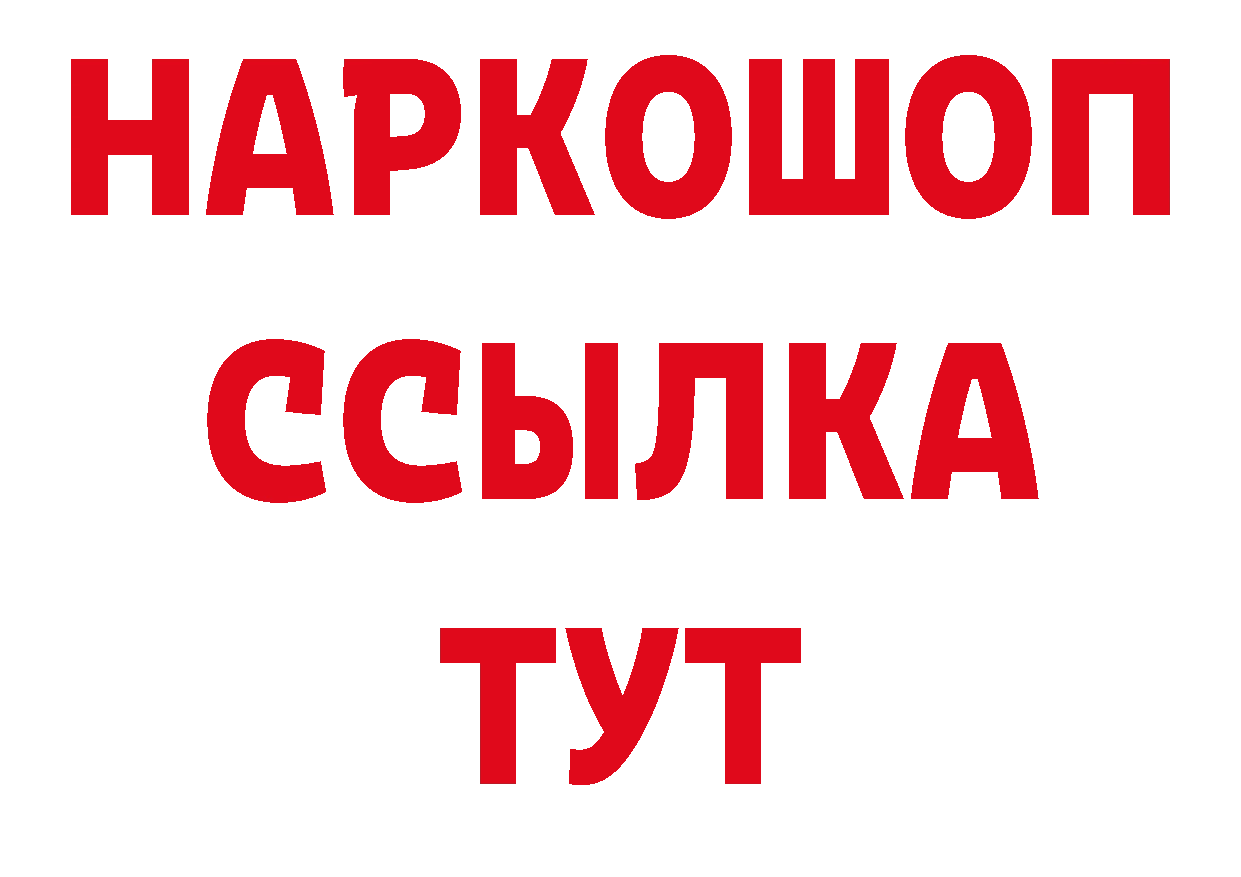 НАРКОШОП
ССЫЛКА
ТУТ